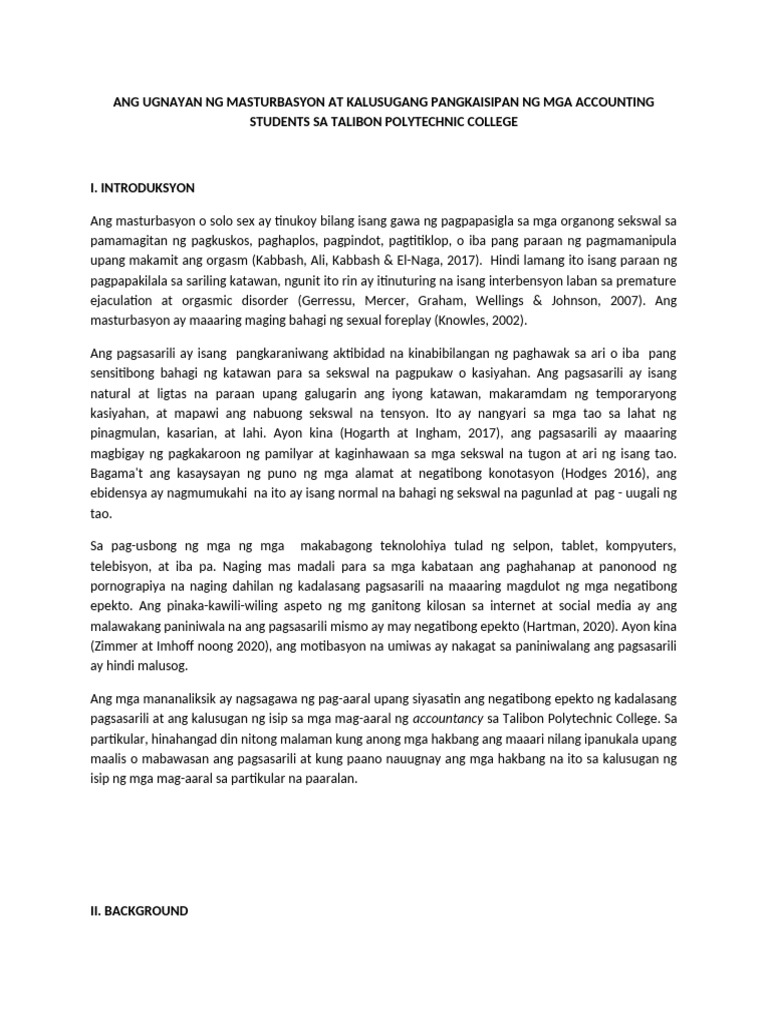 ANG UGNAYAN NG MASTURBASYON AT KALUSUGANG PANGKAISIPAN NG MGA ACCOUNTING STUDENTS SA TALIBON POLYTECHNIC COLLEGE

I. INTRODUKSYON

Ang masturbasyon o solo sex ay tinukoy bilang isang gawa ng pagpapasigla sa mga organong sekswal sa pamamagitan ng pagkuskos, paghaplos, pagpindot, pagtitiklop, o iba pang paraan ng pagmamanipula upang makamit ang orgasm (Kabbash, Ali, Kabbash & El-Naga, 2017). Hindi lamang ito isang paraan ng pagpapakilala sa sariling katawan, ngunit ito rin ay itinuturing na isang interbensyon laban sa premature ejaculation at orgasmic disorder (Gerressu, Mercer, Graham, Wellings & Johnson, 2007). Ang masturbasyon ay maaaring maging bahagi ng sexual foreplay (Knowles, 2002).

Ang pagsasarili ay isang pangkaraniwang aktibidad na kinabibilangan ng paghawak sa ari o iba pang sensitibong bahagi ng katawan para sa sekswal na pagpukaw o kasiyahan. Ang pagsasarili ay isang natural at ligtas na paraan upang galugarin ang iyong katawan, makaramdam ng temporaryong kasiyahan, at mapawi ang nabuong sekswal na tensyon. Ito ay nangyari sa mga tao sa lahat ng pinagmulan, kasarian, at lahi. Ayon kina (Hogarth at Ingham, 2017), ang pagsasarili ay maaaring magbigay ng pagkakaroon ng pamilyar at kaginhawaan sa mga sekswal na tugon at ari ng isang tao. Bagama't ang kasaysayan ng puno ng mga alamat at negatibong konotasyon (Hodges 2016), ang ebidensya ay nagmumukahi na ito ay isang normal na bahagi ng sekswal na pagunlad at pag - uugali ng tao.

Sa pag-usbong ng mga ng mga makabagong teknolohiya tulad ng selpon, tablet, kompyuters, telebisyon, at iba pa. Naging mas madali para sa mga kabataan ang paghahanap at panonood ng pornograpiya na naging dahilan ng kadalasang pagsasarili na maaaring magdulot ng mga negatibong epekto. Ang pinaka-kawili-wiling aspeto ng mg ganitong kilosan sa internet at social media ay ang malawakang paniniwala na ang pagsasarili mismo ay may negatibong epekto (Hartman, 2020). Ayon kina (Zimmer at Imhoff noong 2020), ang motibasyon na umiwas ay nakagat sa paniniwalang ang pagsasarili ay hindi malusog.

Ang mga mananaliksik ay nagsagawa ng pag-aaral upang siyasatin ang negatibong epekto ng kadalasang pagsasarili at ang kalusugan ng isip sa mga mag-aaral ng accountancy sa Talibon Polytechnic College. Sa partikular, hinahangad din nitong malaman kung anong mga hakbang ang maaari nilang ipanukala upang maalis o mabawasan ang pagsasarili at kung paano nauugnay ang mga hakbang na ito sa kalusugan ng isip ng mga mag-aaral sa partikular na paaralan.

II. BACKGROUND